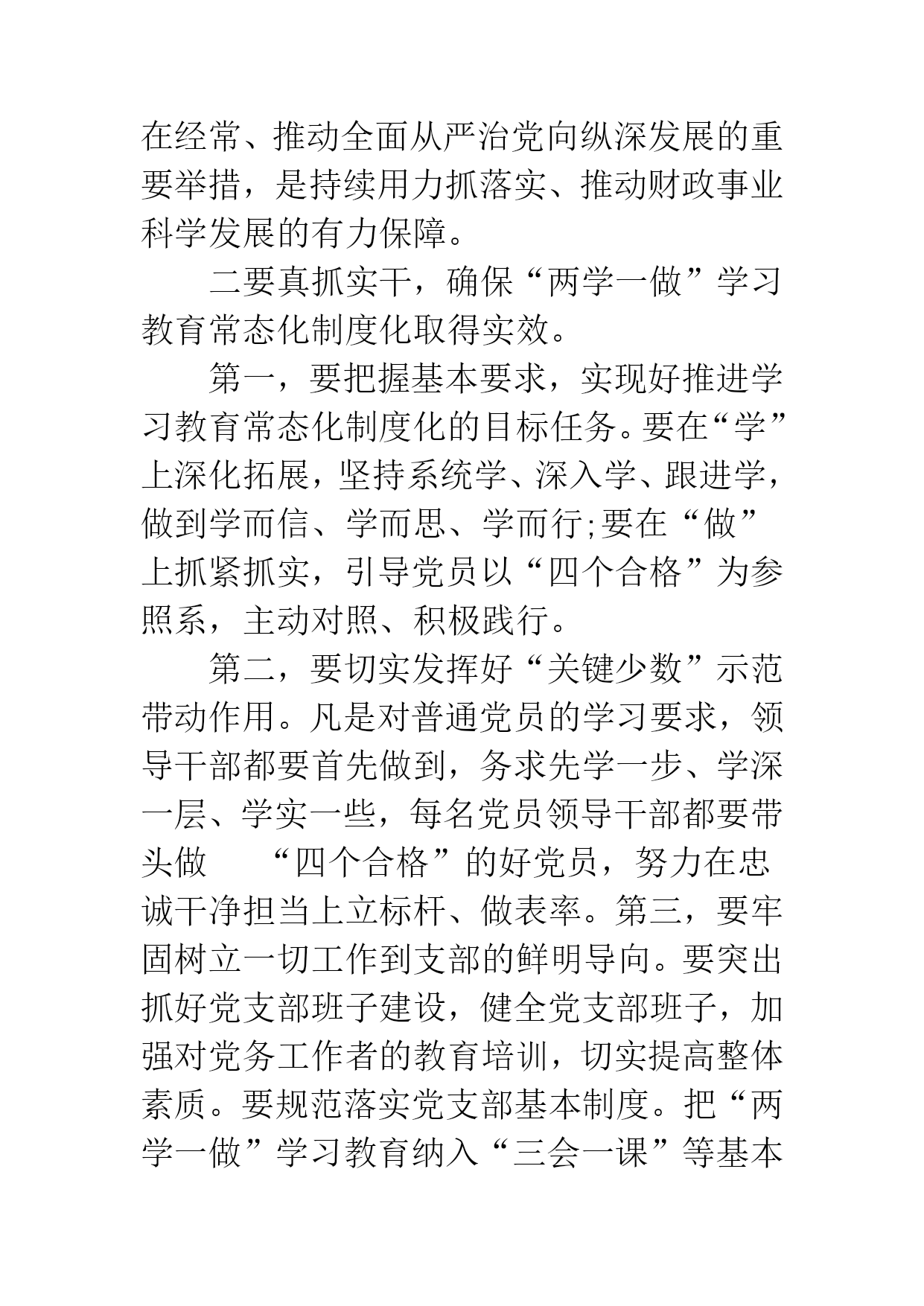 在经常、推动全面从严治党向纵深发展的重要举措，是持续用力抓落实、推动财政事业科学发展的有力保障。

二要真抓实干，确保“两学一做”学习教育常态化制度化取得实效。

第一，要把握基本要求，实现好推进学习教育常态化制度化的目标任务。要在“学”上深化拓展，坚持系统学、深入学、跟进学，做到学而信、学而思、学而行;要在“做”上抓紧抓实，引导党员以“四个合格”为参照系，主动对照、积极践行。

第二，要切实发挥好“关键少数”示范带动作用。凡是对普通党员的学习要求，领导干部都要首先做到，务求先学一步、学深一层、学实一些，每名党员领导干部都要带头做　“四个合格”的好党员，努力在忠诚干净担当上立标杆、做表率。第三，要牢固树立一切工作到支部的鲜明导向。要突出抓好党支部班子建设，健全党支部班子，加强对党务工作者的教育培训，切实提高整体素质。要规范落实党支部基本制度。把“两学一做”学习教育纳入“三会一课”等基本